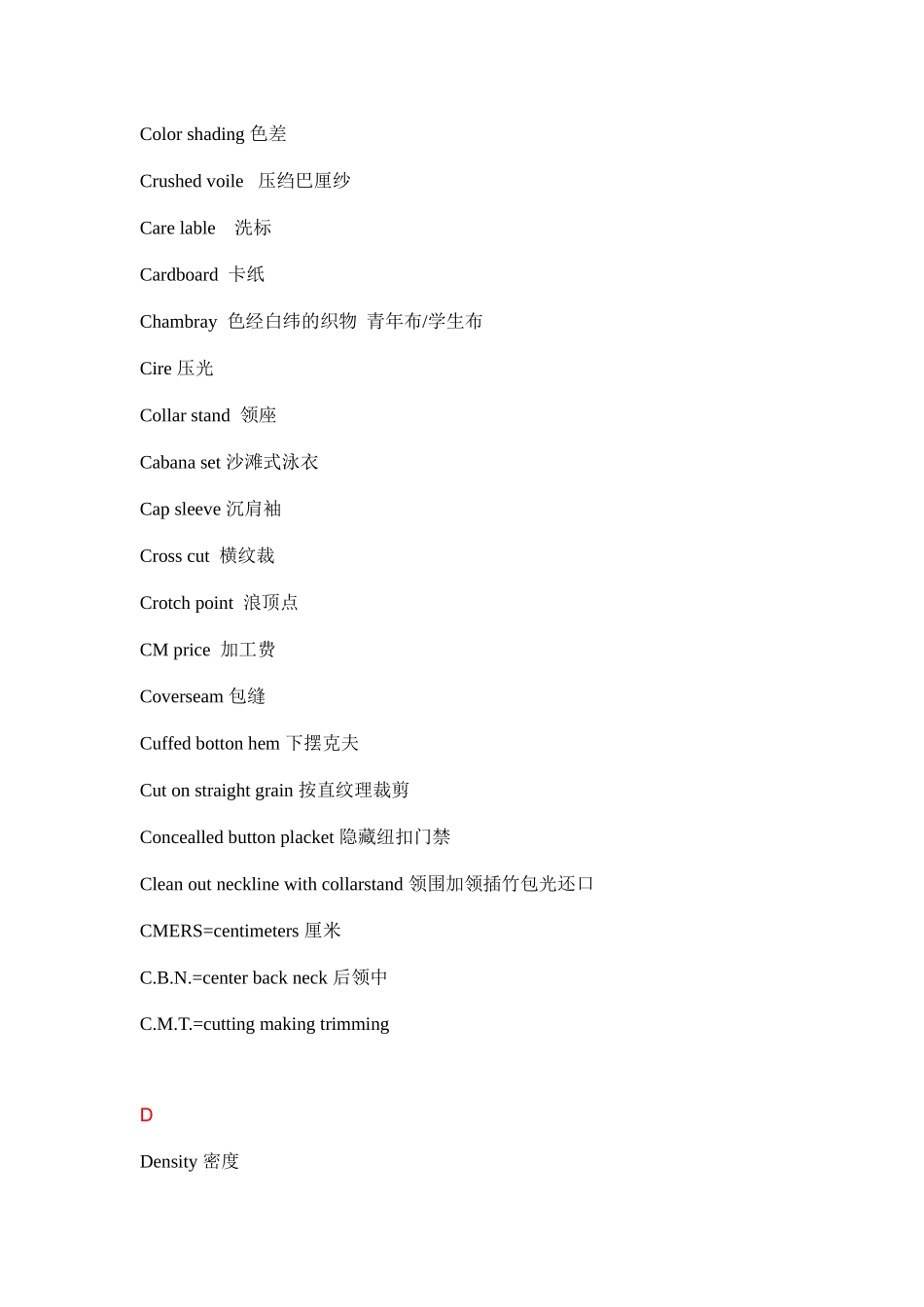 Color shading 色差

Crushed voile 压绉巴厘纱

Care lable 洗标

Cardboard 卡纸

Chambray 色经白纬的织物 青年布/学生布

Cire 压光

Collar stand 领座

Cabana set 沙滩式泳衣

Cap sleeve 沉肩袖

Cross cut 横纹裁

Crotch point 浪顶点

CM price 加工费

Coverseam 包缝

Cuffed botton hem 下摆克夫

Cut on straight grain 按直纹理裁剪

Concealled button placket 隐藏纽扣门禁

Clean out neckline with collarstand 领围加领插竹包光还口

CMERS=centimeters 厘米

C.B.N.=center back neck 后领中

C.M.T.=cutting making trimming

D

Density 密度